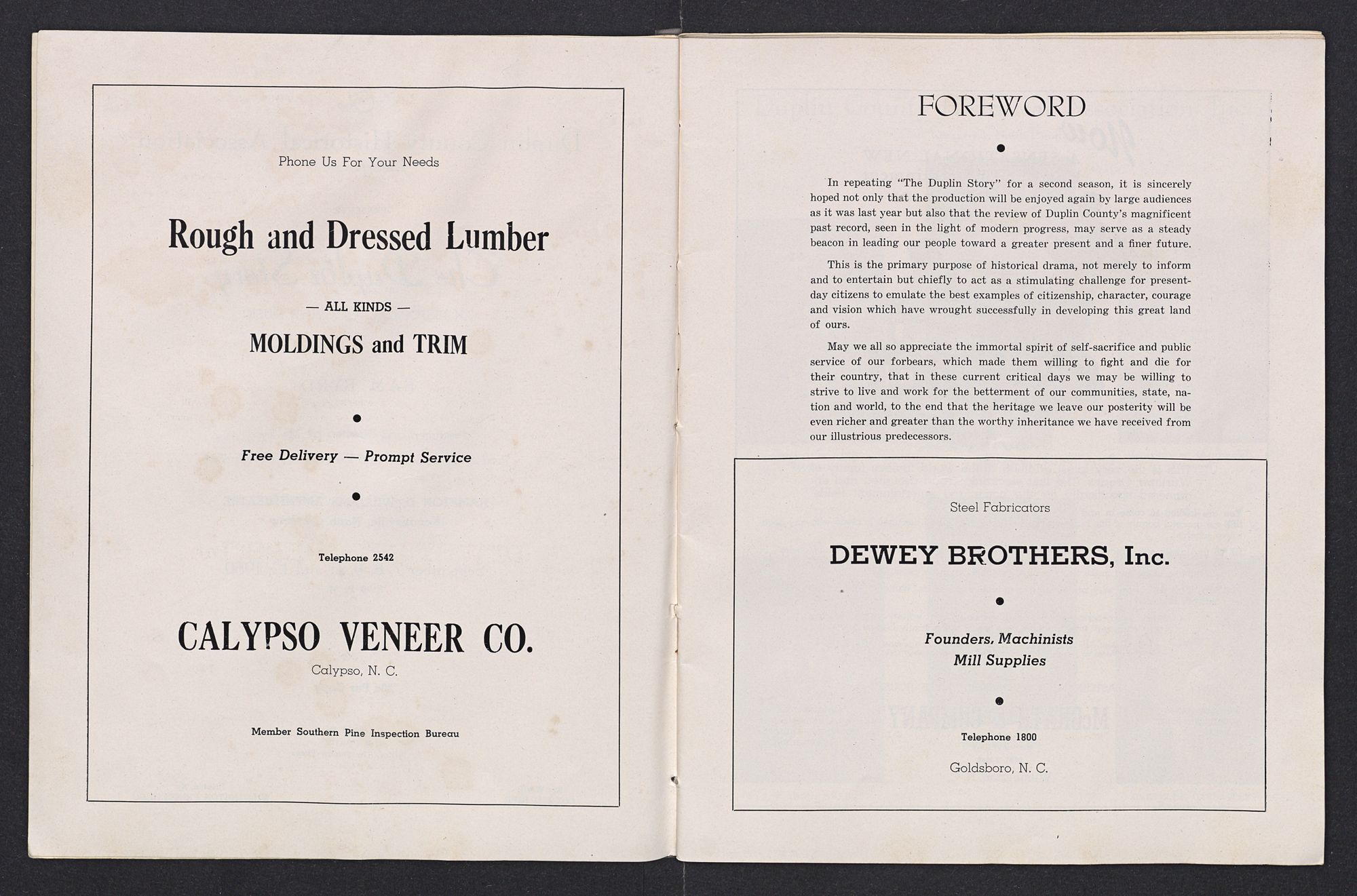 Phone Us For Your Needs

Rough and Dressed Lumber

— ALL KINDS —

MOLDINGS and TRIM

Free Delivery — Prompt Service

Telephone 2542

CALYPSO VENEER CO.

Calypso, N. C.

Member Southern Pine Inspection Bureau

FOREWORD

In repeating "The Duplin Story" for a second season, it is sincerely hoped not only that the production will be enjoyed again by large audiences as it was last year but also that the review of Duplin County's magnificent past record, seen in the light of modern progress, may serve as a steady beacon in leading our people toward a greater present and a finer future.

This is the primary purpose of historical drama, not merely to inform and to entertain but chiefly to act as a stimulating challenge for present-day citizens to emulate the best examples of citizenship, character, courage and vision which have wrought successfully in developing this great land of ours.

May we all so appreciate the immortal spirit of self-sacrifice and public service of our forbears, which made them willing to fight and die for their country, that in these current critical days we may be willing to strive to live and work for the betterment of our communities, state, nation and world, to the end that the heritage we leave our posterity will be even richer and greater than the worthy inheritance we have received from our illustrious predecessors.

Steel Fabricators

DEWEY BROTHERS, Inc.

Founders, Machinists
Mill Supplies

Telephone 1800

Goldsboro, N. C.